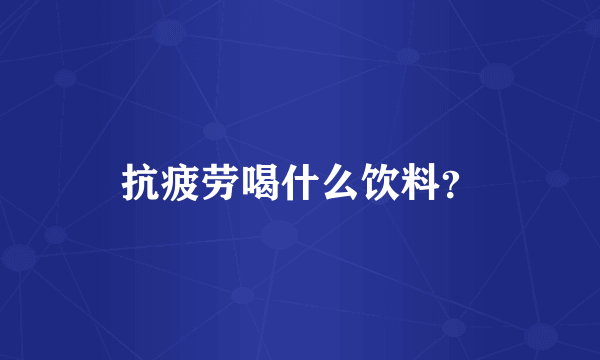 抗疲劳喝什么饮料?